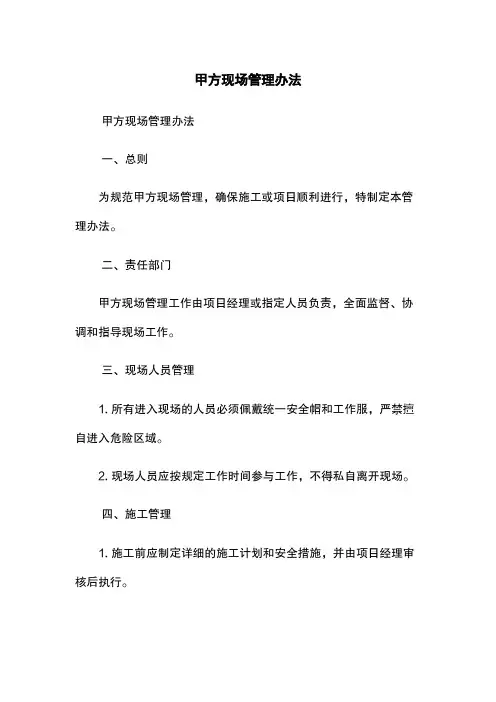 甲方现场管理办法

甲方现场管理办法

一、总则

为规范甲方现场管理，确保施工或项目顺利进行，特制定本管理办法。

二、责任部门

甲方现场管理工作由项目经理或指定人员负责，全面监督、协调和指导现场工作。

三、现场人员管理

1. 所有进入现场的人员必须佩戴统一安全帽和工作服，严禁擅自进入危险区域。

2. 现场人员应按规定工作时间参与工作，不得私自离开现场。

四、施工管理

1. 施工前应制定详细的施工计划和安全措施，并由项目经理审核后执行。